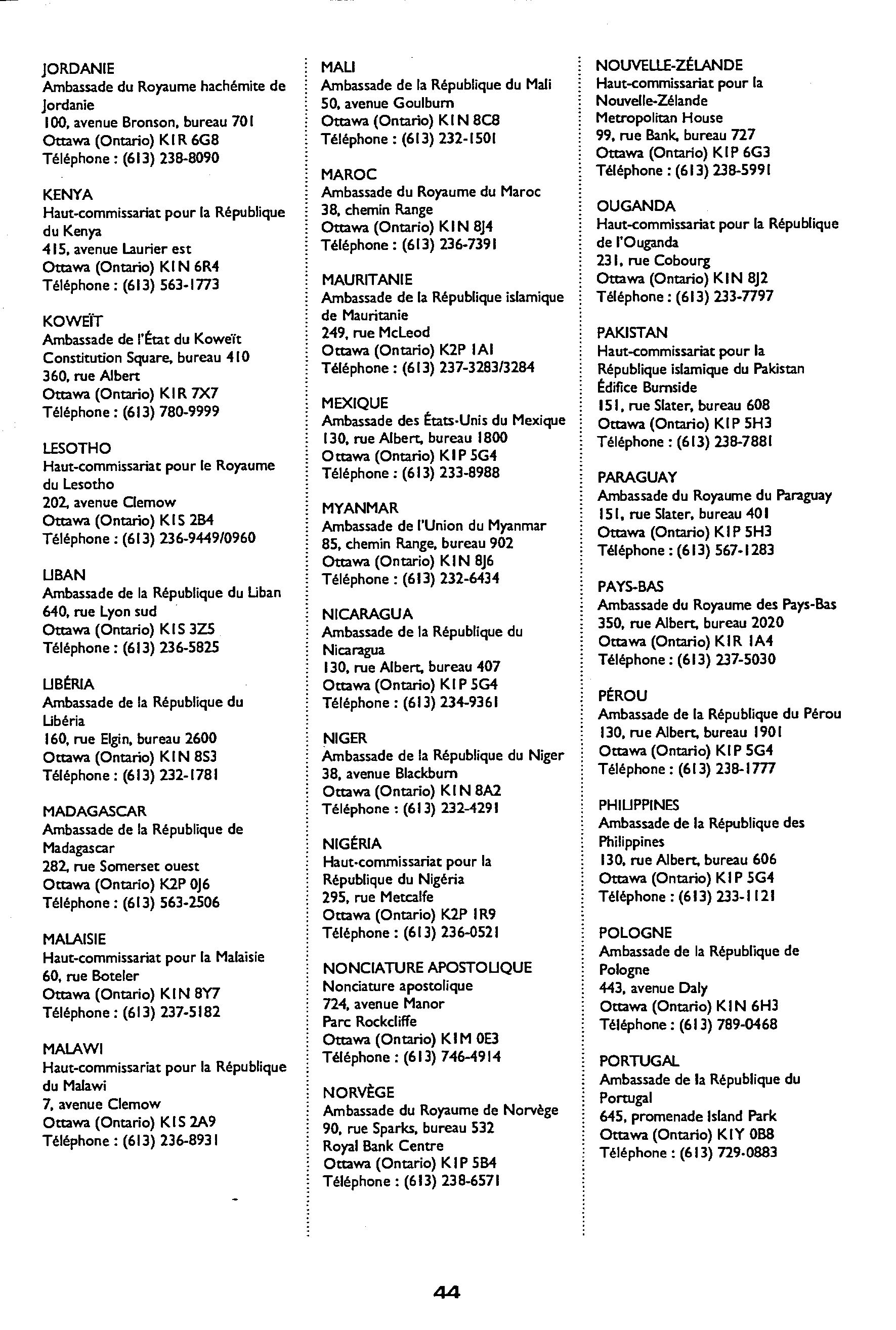 JORDANIE
Ambassade du Royaume hachémite de Jordanie
100, avenue Bronson, bureau 701
Ottawa (Ontario) K1R 6G8
Téléphone : (613) 238-8090

KENYA
Haut-commissariat pour la République du Kenya
415, avenue Laurier est
Ottawa (Ontario) K1N 6R4
Téléphone : (613) 563-1773

KOWEÏT
Ambassade de l'État du Koweït
Constitution Square, bureau 410
360, rue Albert
Ottawa (Ontario) K1R 7X7
Téléphone : (613) 780-9999

LESOTHO
Haut-commissariat pour le Royaume du Lesotho
202, avenue Clemow
Ottawa (Ontario) K1S 2B4
Téléphone : (613) 236-9449/0960

LIBAN
Ambassade de la République du Liban
640, rue Lyon sud
Ottawa (Ontario) K1S 3Z5
Téléphone : (613) 236-5825

LIBÉRIA
Ambassade de la République du Libéria
160, rue Elgin, bureau 2600
Ottawa (Ontario) K1N 8S3
Téléphone : (613) 232-1781

MADAGASCAR
Ambassade de la République de Madagascar
282, rue Somerset ouest
Ottawa (Ontario) K2P 0J6
Téléphone : (613) 563-2506

MALAISIE
Haut-commissariat pour la Malaisie
60, rue Boteler
Ottawa (Ontario) K1N 8Y7
Téléphone : (613) 237-5182

MALAWI
Haut-commissariat pour la République du Malawi
7, avenue Clemow
Ottawa (Ontario) K1S 2A9
Téléphone : (613) 236-8931

MALI
Ambassade de la République du Mali
50, avenue Goulburn
Ottawa (Ontario) K1N 8C8
Téléphone : (613) 232-1501

MAROC
Ambassade du Royaume du Maroc
38, chemin Range
Ottawa (Ontario) K1N 8J4
Téléphone : (613) 236-7391

MAURITANIE
Ambassade de la République islamique de Mauritanie
249, rue McLeod
Ottawa (Ontario) K2P 1A1
Téléphone : (613) 237-3283/3284

MEXIQUE
Ambassade des États-Unis du Mexique
130, rue Albert, bureau 1800
Ottawa (Ontario) K1P 5G4
Téléphone : (613) 233-8988

MYANMAR
Ambassade de l'Union du Myanmar
85, chemin Range, bureau 902
Ottawa (Ontario) K1N 8J6
Téléphone : (613) 232-6434

NICARAGUA
Ambassade de la République du Nicaragua
130, rue Albert, bureau 407
Ottawa (Ontario) K1P 5G4
Téléphone : (613) 234-9361

NIGER
Ambassade de la République du Niger
38, avenue Blackburn
Ottawa (Ontario) K1N 8A2
Téléphone : (613) 232-4291

NIGÉRIA
Haut-commissariat pour la République du Nigéria
295, rue Metcalfe
Ottawa (Ontario) K2P 1R9
Téléphone : (613) 236-0521

NONCIATURE APOSTOLIQUE
Nonciature apostolique
724, avenue Manor
Parc Rockcliffe
Ottawa (Ontario) K1M 0E3
Téléphone : (613) 746-4914

NORVÈGE
Ambassade du Royaume de Norvège
90, rue Sparks, bureau 532
Royal Bank Centre
Ottawa (Ontario) K1P 5B4
Téléphone : (613) 238-6571

NOUVELLE-ZÉLANDE
Haut-commissariat pour la Nouvelle-Zélande
Metropolitan House
99, rue Bank, bureau 727
Ottawa (Ontario) K1P 6G3
Téléphone : (613) 238-5991

OUGANDA
Haut-commissariat pour la République de l'Ouganda
231, rue Cobourg
Ottawa (Ontario) K1N 8J2
Téléphone : (613) 233-7797

PAKISTAN
Haut-commissariat pour la République islamique du Pakistan
Édifice Burnside
151, rue Slater, bureau 608
Ottawa (Ontario) K1P 5H3
Téléphone : (613) 238-7881

PARAGUAY
Ambassade du Royaume du Paraguay
151, rue Slater, bureau 401
Ottawa (Ontario) K1P 5H3
Téléphone : (613) 567-1283

PAYS-BAS
Ambassade du Royaume des Pays-Bas
350, rue Albert, bureau 2020
Ottawa (Ontario) K1R 1A4
Téléphone : (613) 237-5030

PÉROU
Ambassade de la République du Pérou
130, rue Albert, bureau 1901
Ottawa (Ontario) K1P 5G4
Téléphone : (613) 238-1777

PHILIPPINES
Ambassade de la République des Philippines
130, rue Albert, bureau 606
Ottawa (Ontario) K1P 5G4
Téléphone : (613) 233-1121

POLOGNE
Ambassade de la République de Pologne
443, avenue Daly
Ottawa (Ontario) K1N 6H3
Téléphone : (613) 789-0468

PORTUGAL
Ambassade de la République du Portugal
645, promenade Island Park
Ottawa (Ontario) K1Y 0B8
Téléphone : (613) 729-0883

44